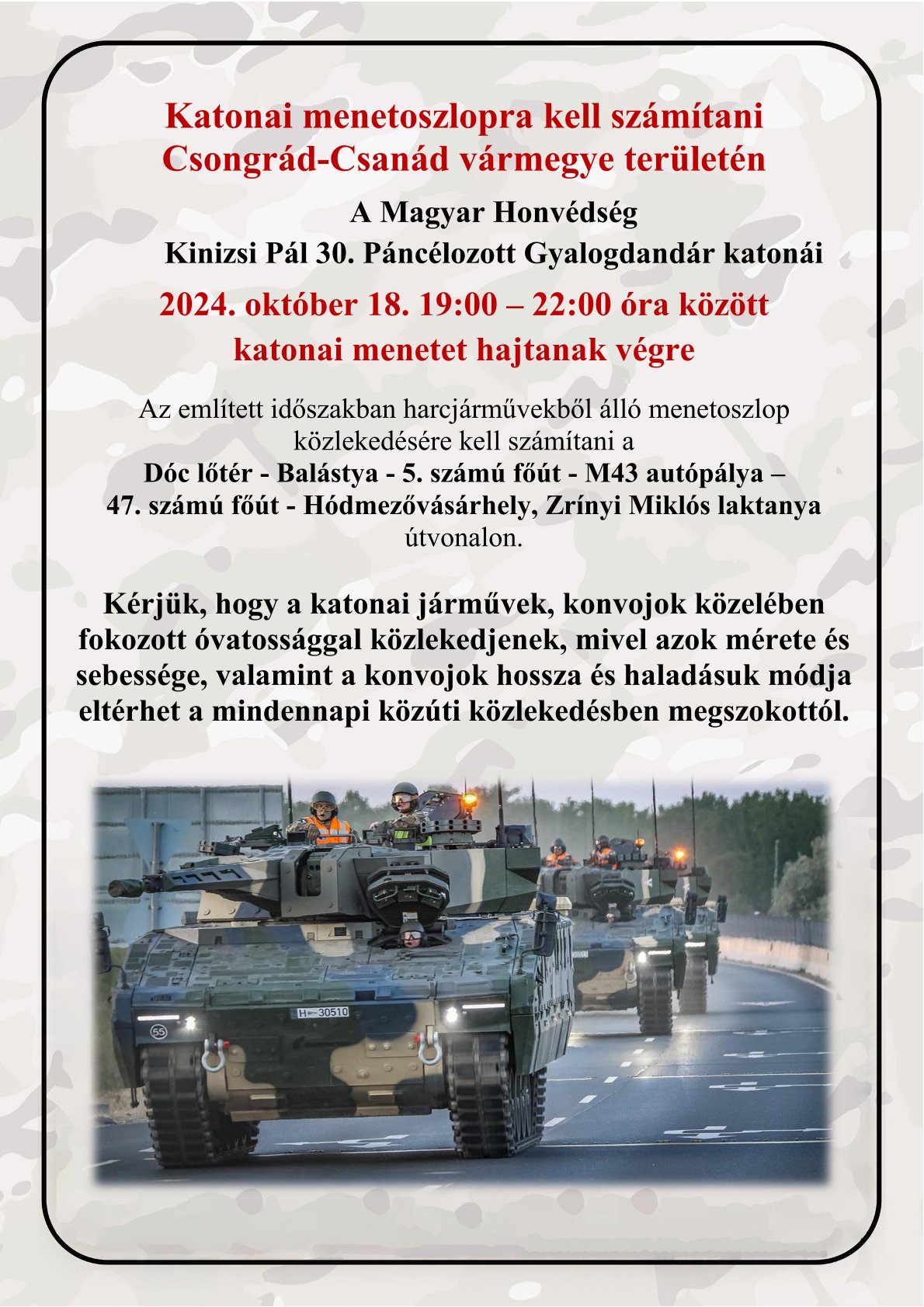 Katonai menetoszlopra kell számítani Csongrád-Csanád vármegye területén

A Magyar Honvédség
Kinizsi Pál 30. Páncélozott Gyalogdandár katonái

2024. október 18. 19:00 – 22:00 óra között
katonai menetet hajtanak végre

Az említett időszakban harcjárművekből álló menetoszlop közlekedésére kell számítani a
Dóc lőtér - Balástya - 5. számú főút - M43 autópálya – 47. számú főút - Hódmezővásárhely, Zrínyi Miklós laktanya
útvonalon.

Kérjük, hogy a katonai járművek, konvojok közelében fokozott óvatossággal közlekedjenek, mivel azok mérete és sebessége, valamint a konvojok hossza és haladásuk módja eltérhet a mindennapi közúti közlekedésben megszokottól.

H 30510
55